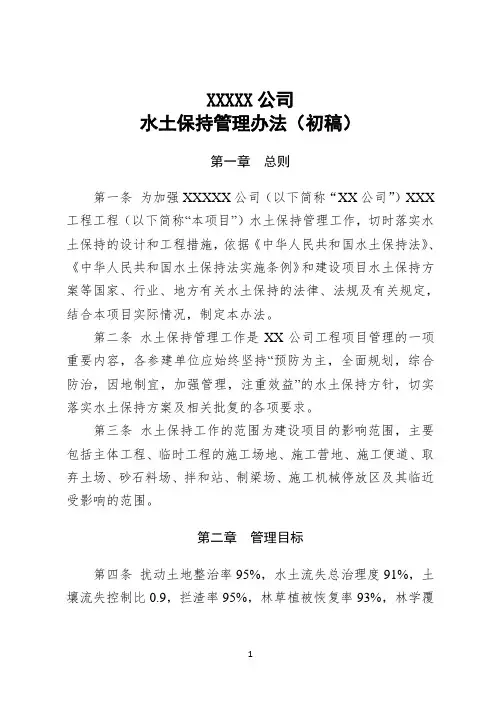 XXXXX 公司
水土保持管理办法（初稿）

第一章　总则

第一条　为加强 XXXXX 公司（以下简称“XX 公司”）XXX 工程工程（以下简称“本项目”）水土保持管理工作，切时落实水土保持的设计和工程措施，依据《中华人民共和国水土保持法》、《中华人民共和国水土保持法实施条例》和建设项目水土保持方案等国家、行业、地方有关水土保持的法律、法规及有关规定，结合本项目实际情况，制定本办法。

第二条　水土保持管理工作是 XX 公司工程项目管理的一项重要内容，各参建单位应始终坚持“预防为主，全面规划，综合防治，因地制宜，加强管理，注重效益”的水土保持方针，切实落实水土保持方案及相关批复的各项要求。

第三条　水土保持工作的范围为建设项目的影响范围，主要包括主体工程、临时工程的施工场地、施工营地、施工便道、取弃土场、砂石料场、拌和站、制梁场、施工机械停放区及其临近受影响的范围。

第二章　管理目标

第四条　扰动土地整治率 95%，水土流失总治理度 91%，土壤流失控制比 0.9，拦渣率 95%，林草植被恢复率 93%，林学覆

1